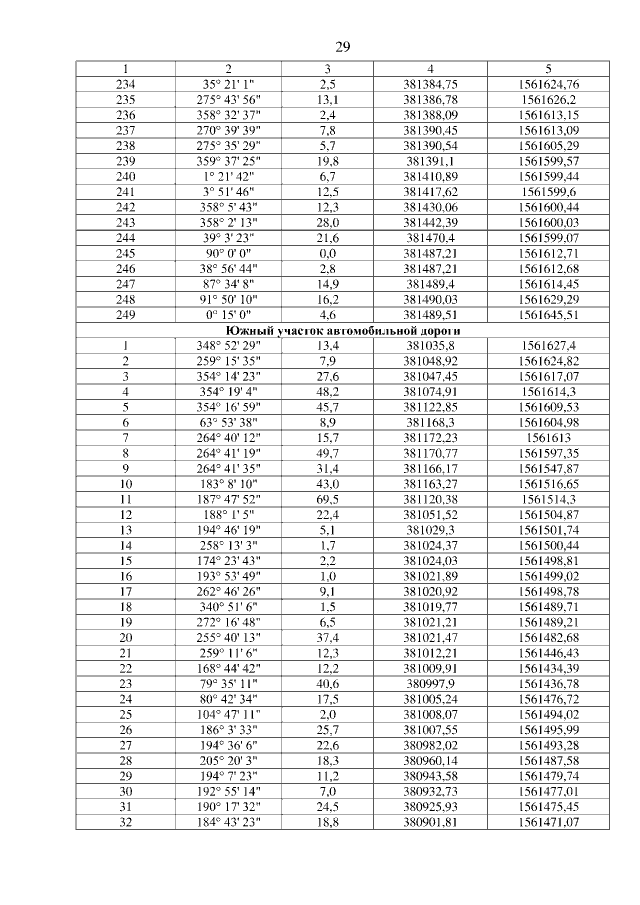 29

| 1 | 2 | 3 | 4 | 5 |
|---|---|---|---|---|
| 234 | 35° 21' 1" | 2,5 | 381384,75 | 1561624,76 |
| 235 | 275° 43' 56" | 13,1 | 381386,78 | 1561626,2 |
| 236 | 358° 32' 37" | 2,4 | 381388,09 | 1561613,15 |
| 237 | 270° 39' 39" | 7,8 | 381390,45 | 1561613,09 |
| 238 | 275° 35' 29" | 5,7 | 381390,54 | 1561605,29 |
| 239 | 359° 37' 25" | 19,8 | 381391,1 | 1561599,57 |
| 240 | 1° 21' 42" | 6,7 | 381410,89 | 1561599,44 |
| 241 | 3° 51' 46" | 12,5 | 381417,62 | 1561599,6 |
| 242 | 358° 5' 43" | 12,3 | 381430,06 | 1561600,44 |
| 243 | 358° 2' 13" | 28,0 | 381442,39 | 1561600,03 |
| 244 | 39° 3' 23" | 21,6 | 381470,4 | 1561599,07 |
| 245 | 90° 0' 0" | 0,0 | 381487,21 | 1561612,71 |
| 246 | 38° 56' 44" | 2,8 | 381487,21 | 1561612,68 |
| 247 | 87° 34' 8" | 14,9 | 381489,4 | 1561614,45 |
| 248 | 91° 50' 10" | 16,2 | 381490,03 | 1561629,29 |
| 249 | 0° 15' 0" | 4,6 | 381489,51 | 1561645,51 |
| Южный участок автомобильной дороги | | | | |
| 1 | 348° 52' 29" | 13,4 | 381035,8 | 1561627,4 |
| 2 | 259° 15' 35" | 7,9 | 381048,92 | 1561624,82 |
| 3 | 354° 14' 23" | 27,6 | 381047,45 | 1561617,07 |
| 4 | 354° 19' 4" | 48,2 | 381074,91 | 1561614,3 |
| 5 | 354° 16' 59" | 45,7 | 381122,85 | 1561609,53 |
| 6 | 63° 53' 38" | 8,9 | 381168,3 | 1561604,98 |
| 7 | 264° 40' 12" | 15,7 | 381172,23 | 1561613 |
| 8 | 264° 41' 19" | 49,7 | 381170,77 | 1561597,35 |
| 9 | 264° 41' 35" | 31,4 | 381166,17 | 1561547,87 |
| 10 | 183° 8' 10" | 43,0 | 381163,27 | 1561516,65 |
| 11 | 187° 47' 52" | 69,5 | 381120,38 | 1561514,3 |
| 12 | 188° 1' 5" | 22,4 | 381051,52 | 1561504,87 |
| 13 | 194° 46' 19" | 5,1 | 381029,3 | 1561501,74 |
| 14 | 258° 13' 3" | 1,7 | 381024,37 | 1561500,44 |
| 15 | 174° 23' 43" | 2,2 | 381024,03 | 1561498,81 |
| 16 | 193° 53' 49" | 1,0 | 381021,89 | 1561499,02 |
| 17 | 262° 46' 26" | 9,1 | 381020,92 | 1561498,78 |
| 18 | 340° 51' 6" | 1,5 | 381019,77 | 1561489,71 |
| 19 | 272° 16' 48" | 6,5 | 381021,21 | 1561489,21 |
| 20 | 255° 40' 13" | 37,4 | 381021,47 | 1561482,68 |
| 21 | 259° 11' 6" | 12,3 | 381012,21 | 1561446,43 |
| 22 | 168° 44' 42" | 12,2 | 381009,91 | 1561434,39 |
| 23 | 79° 35' 11" | 40,6 | 380997,9 | 1561436,78 |
| 24 | 80° 42' 34" | 17,5 | 381005,24 | 1561476,72 |
| 25 | 104° 47' 11" | 2,0 | 381008,07 | 1561494,02 |
| 26 | 186° 3' 33" | 25,7 | 381007,55 | 1561495,99 |
| 27 | 194° 36' 6" | 22,6 | 380982,02 | 1561493,28 |
| 28 | 205° 20' 3" | 18,3 | 380960,14 | 1561487,58 |
| 29 | 194° 7' 23" | 11,2 | 380943,58 | 1561479,74 |
| 30 | 192° 55' 14" | 7,0 | 380932,73 | 1561477,01 |
| 31 | 190° 17' 32" | 24,5 | 380925,93 | 1561475,45 |
| 32 | 184° 43' 23" | 18,8 | 380901,81 | 1561471,07 |